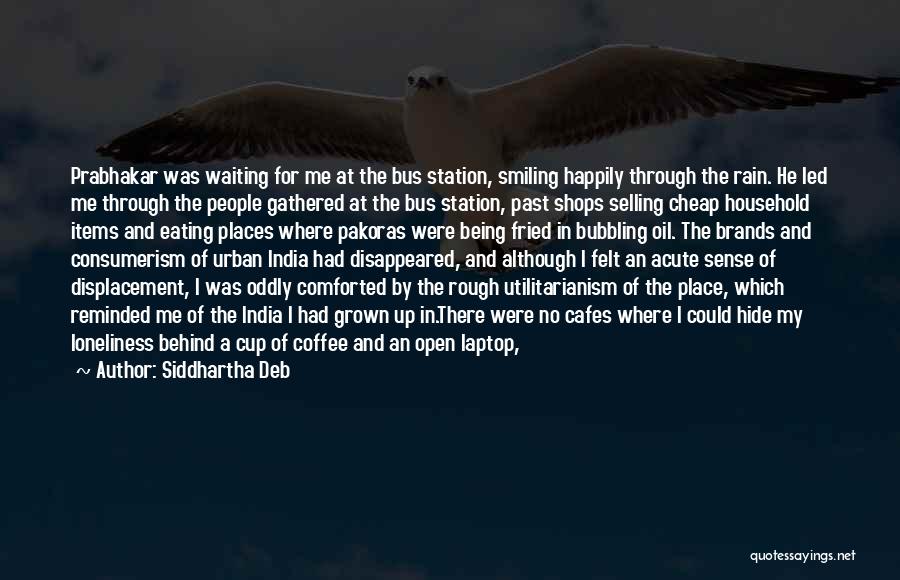 Prabhakar was waiting for me at the bus station, smiling happily through the rain. He led me through the people gathered at the bus station, past shops selling cheap household items and eating places where pakoras were being fried in bubbling oil. The brands and consumerism of urban India had disappeared, and although I felt an acute sense of displacement, I was oddly comforted by the rough utilitarianism of the place, which reminded me of the India I had grown up in.There were no cafes where I could hide my loneliness behind a cup of coffee and an open laptop,

~ Author: Siddhartha Deb

quotessayings.net